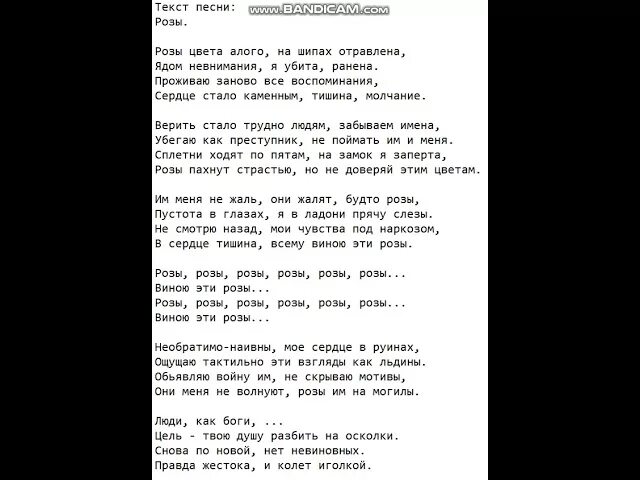 Текст песни: www.BANDICAM.com
Розы.

Розы цвета алого, на шипах отравлена,
Ядом невнимания, я убита, ранена.
Проживаю заново все воспоминания,
Сердце стало каменным, тишина, молчание.

Верить стало трудно людям, забываем имена,
Убегаю как преступник, не поймать им и меня.
Сплетни ходят по пятам, на замок я заперта,
Розы пахнут страстью, но не доверяй этим цветам.

Им меня не жаль, они жалят, будто розы,
Пустота в глазах, я в ладони прячу слезы.
Не смотрю назад, мои чувства под наркозом,
В сердце тишина, всему виною эти розы.

Розы, розы, розы, розы, розы, розы...
Виною эти розы...
Розы, розы, розы, розы, розы, розы...
Виною эти розы...

Необратимо-наивны, мое сердце в руинах,
Ощущаю тактильно эти взгляды как льдины.
Обьявляю войну им, не скрываю мотивы,
Они меня не волнуют, розы им на могилы.

Люди, как боги, ...
Цель - твою душу разбить на осколки.
Снова по новой, нет невиновных.
Правда жестока, и колет иголкой.